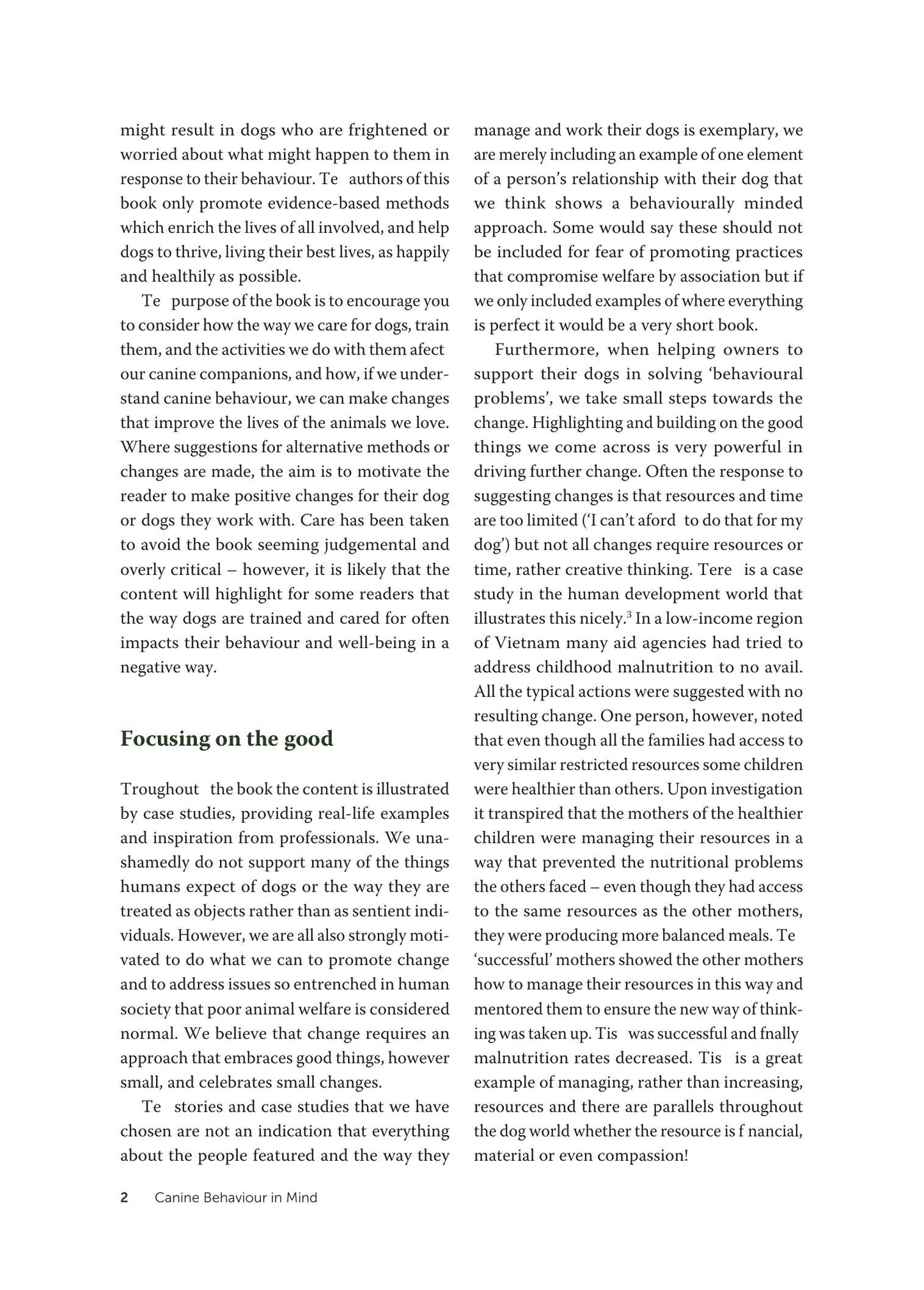 might result in dogs who are frightened or worried about what might happen to them in response to their behaviour. Te authors of this book only promote evidence-based methods which enrich the lives of all involved, and help dogs to thrive, living their best lives, as happily and healthily as possible.

Te purpose of the book is to encourage you to consider how the way we care for dogs, train them, and the activities we do with them afect our canine companions, and how, if we understand canine behaviour, we can make changes that improve the lives of the animals we love. Where suggestions for alternative methods or changes are made, the aim is to motivate the reader to make positive changes for their dog or dogs they work with. Care has been taken to avoid the book seeming judgemental and overly critical – however, it is likely that the content will highlight for some readers that the way dogs are trained and cared for often impacts their behaviour and well-being in a negative way.

Focusing on the good

Troughout the book the content is illustrated by case studies, providing real-life examples and inspiration from professionals. We unashamedly do not support many of the things humans expect of dogs or the way they are treated as objects rather than as sentient individuals. However, we are all also strongly motivated to do what we can to promote change and to address issues so entrenched in human society that poor animal welfare is considered normal. We believe that change requires an approach that embraces good things, however small, and celebrates small changes.

Te stories and case studies that we have chosen are not an indication that everything about the people featured and the way they manage and work their dogs is exemplary, we are merely including an example of one element of a person's relationship with their dog that we think shows a behaviourally minded approach. Some would say these should not be included for fear of promoting practices that compromise welfare by association but if we only included examples of where everything is perfect it would be a very short book.

Furthermore, when helping owners to support their dogs in solving 'behavioural problems', we take small steps towards the change. Highlighting and building on the good things we come across is very powerful in driving further change. Often the response to suggesting changes is that resources and time are too limited ('I can't aford to do that for my dog') but not all changes require resources or time, rather creative thinking. Tere is a case study in the human development world that illustrates this nicely.$^{3}$ In a low-income region of Vietnam many aid agencies had tried to address childhood malnutrition to no avail. All the typical actions were suggested with no resulting change. One person, however, noted that even though all the families had access to very similar restricted resources some children were healthier than others. Upon investigation it transpired that the mothers of the healthier children were managing their resources in a way that prevented the nutritional problems the others faced – even though they had access to the same resources as the other mothers, they were producing more balanced meals. Te 'successful' mothers showed the other mothers how to manage their resources in this way and mentored them to ensure the new way of thinking was taken up. Tis was successful and fnally malnutrition rates decreased. Tis is a great example of managing, rather than increasing, resources and there are parallels throughout the dog world whether the resource is f nancial, material or even compassion!

2 Canine Behaviour in Mind